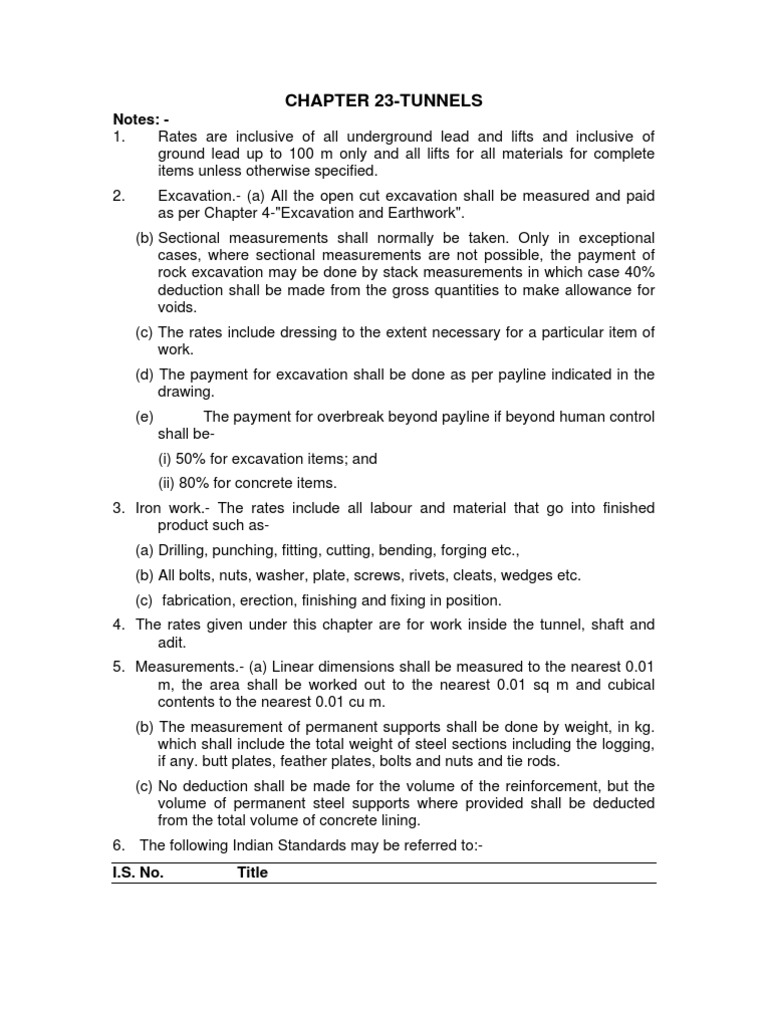 CHAPTER 23-TUNNELS

Notes: -

1. Rates are inclusive of all underground lead and lifts and inclusive of ground lead up to 100 m only and all lifts for all materials for complete items unless otherwise specified.

2. Excavation.- (a) All the open cut excavation shall be measured and paid as per Chapter 4-"Excavation and Earthwork".

(b) Sectional measurements shall normally be taken. Only in exceptional cases, where sectional measurements are not possible, the payment of rock excavation may be done by stack measurements in which case 40% deduction shall be made from the gross quantities to make allowance for voids.

(c) The rates include dressing to the extent necessary for a particular item of work.

(d) The payment for excavation shall be done as per payline indicated in the drawing.

(e) The payment for overbreak beyond payline if beyond human control shall be-

(i) 50% for excavation items; and

(ii) 80% for concrete items.

3. Iron work.- The rates include all labour and material that go into finished product such as-

(a) Drilling, punching, fitting, cutting, bending, forging etc.,

(b) All bolts, nuts, washer, plate, screws, rivets, cleats, wedges etc.

(c) fabrication, erection, finishing and fixing in position.

4. The rates given under this chapter are for work inside the tunnel, shaft and adit.

5. Measurements.- (a) Linear dimensions shall be measured to the nearest 0.01 m, the area shall be worked out to the nearest 0.01 sq m and cubical contents to the nearest 0.01 cu m.

(b) The measurement of permanent supports shall be done by weight, in kg. which shall include the total weight of steel sections including the logging, if any. butt plates, feather plates, bolts and nuts and tie rods.

(c) No deduction shall be made for the volume of the reinforcement, but the volume of permanent steel supports where provided shall be deducted from the total volume of concrete lining.

6. The following Indian Standards may be referred to:-

| I.S. No. | Title |
|---|---|